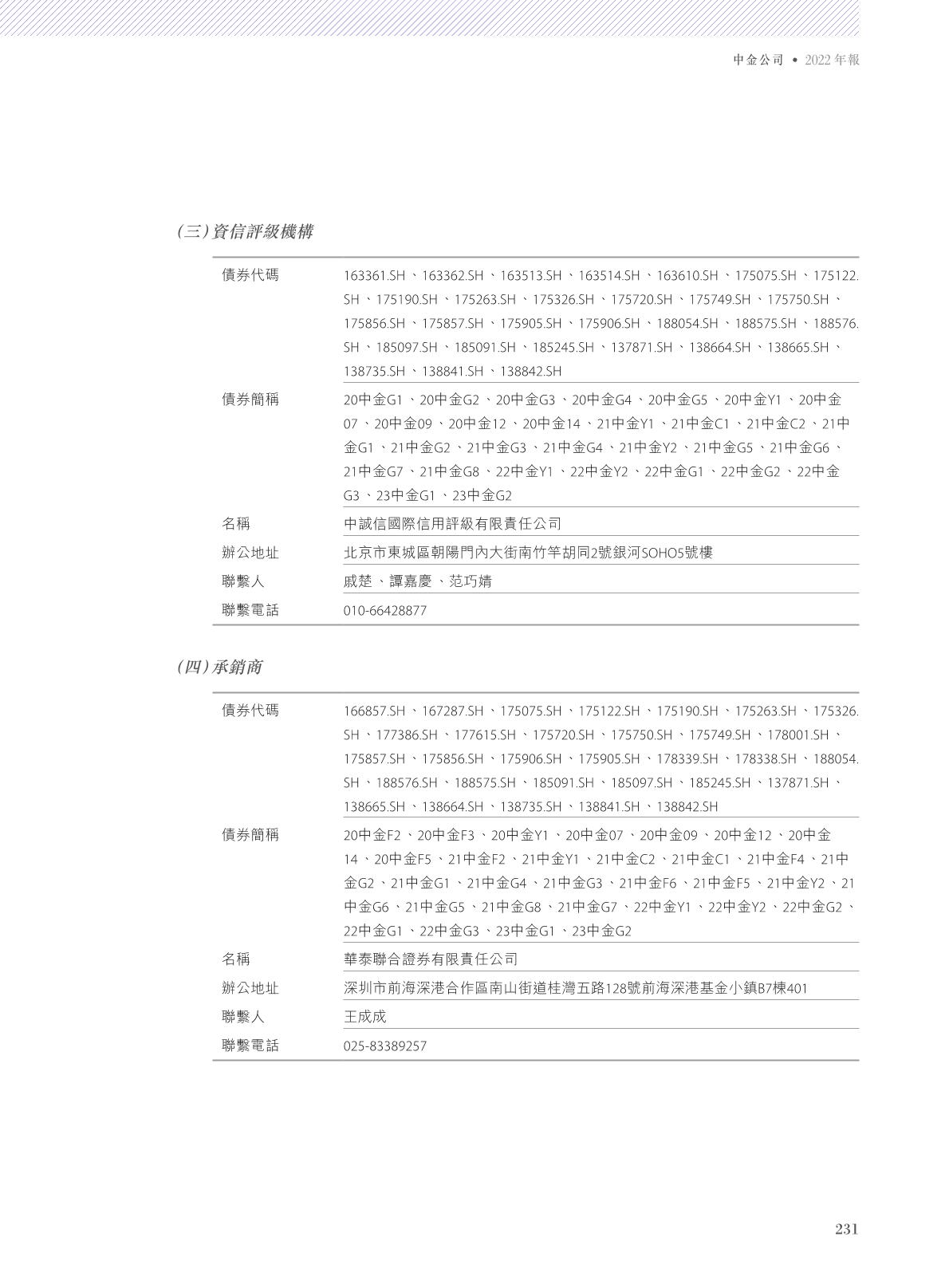 中金公司 • 2022年報

(三)資信評級機構

| 債券代碼 | 163361.SH、163362.SH、163513.SH、163514.SH、163610.SH、175075.SH、175122.SH、175190.SH、175263.SH、175326.SH、175720.SH、175749.SH、175750.SH、175856.SH、175857.SH、175905.SH、175906.SH、188054.SH、188575.SH、188576.SH、185097.SH、185091.SH、185245.SH、137871.SH、138664.SH、138665.SH、138735.SH、138841.SH、138842.SH |
|---|---|
| 債券簡稱 | 20中金G1、20中金G2、20中金G3、20中金G4、20中金G5、20中金Y1、20中金07、20中金09、20中金12、20中金14、21中金Y1、21中金C1、21中金C2、21中金G1、21中金G2、21中金G3、21中金G4、21中金Y2、21中金G5、21中金G6、21中金G7、21中金G8、22中金Y1、22中金Y2、22中金G1、22中金G2、22中金G3、23中金G1、23中金G2 |
| 名稱 | 中誠信國際信用評級有限責任公司 |
| 辦公地址 | 北京市東城區朝陽門內大街南竹竿胡同2號銀河SOHO5號樓 |
| 聯繫人 | 戚楚、譚嘉慶、范巧婧 |
| 聯繫電話 | 010-66428877 |

(四)承銷商

| 債券代碼 | 166857.SH、167287.SH、175075.SH、175122.SH、175190.SH、175263.SH、175326.SH、177386.SH、177615.SH、175720.SH、175750.SH、175749.SH、178001.SH、175857.SH、175856.SH、175906.SH、175905.SH、178339.SH、178338.SH、188054.SH、188576.SH、188575.SH、185091.SH、185097.SH、185245.SH、137871.SH、138665.SH、138664.SH、138735.SH、138841.SH、138842.SH |
|---|---|
| 債券簡稱 | 20中金F2、20中金F3、20中金Y1、20中金07、20中金09、20中金12、20中金14、20中金F5、21中金F2、21中金Y1、21中金C2、21中金C1、21中金F4、21中金G2、21中金G1、21中金G4、21中金G3、21中金F6、21中金F5、21中金Y2、21中金G6、21中金G5、21中金G8、21中金G7、22中金Y1、22中金Y2、22中金G2、22中金G1、22中金G3、23中金G1、23中金G2 |
| 名稱 | 華泰聯合證券有限責任公司 |
| 辦公地址 | 深圳市前海深港合作區南山街道桂灣五路128號前海深港基金小鎮B7棟401 |
| 聯繫人 | 王成成 |
| 聯繫電話 | 025-83389257 |

231